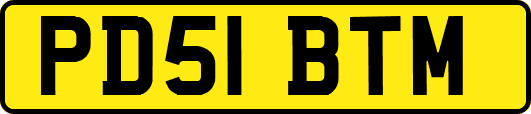 PD51 BTM